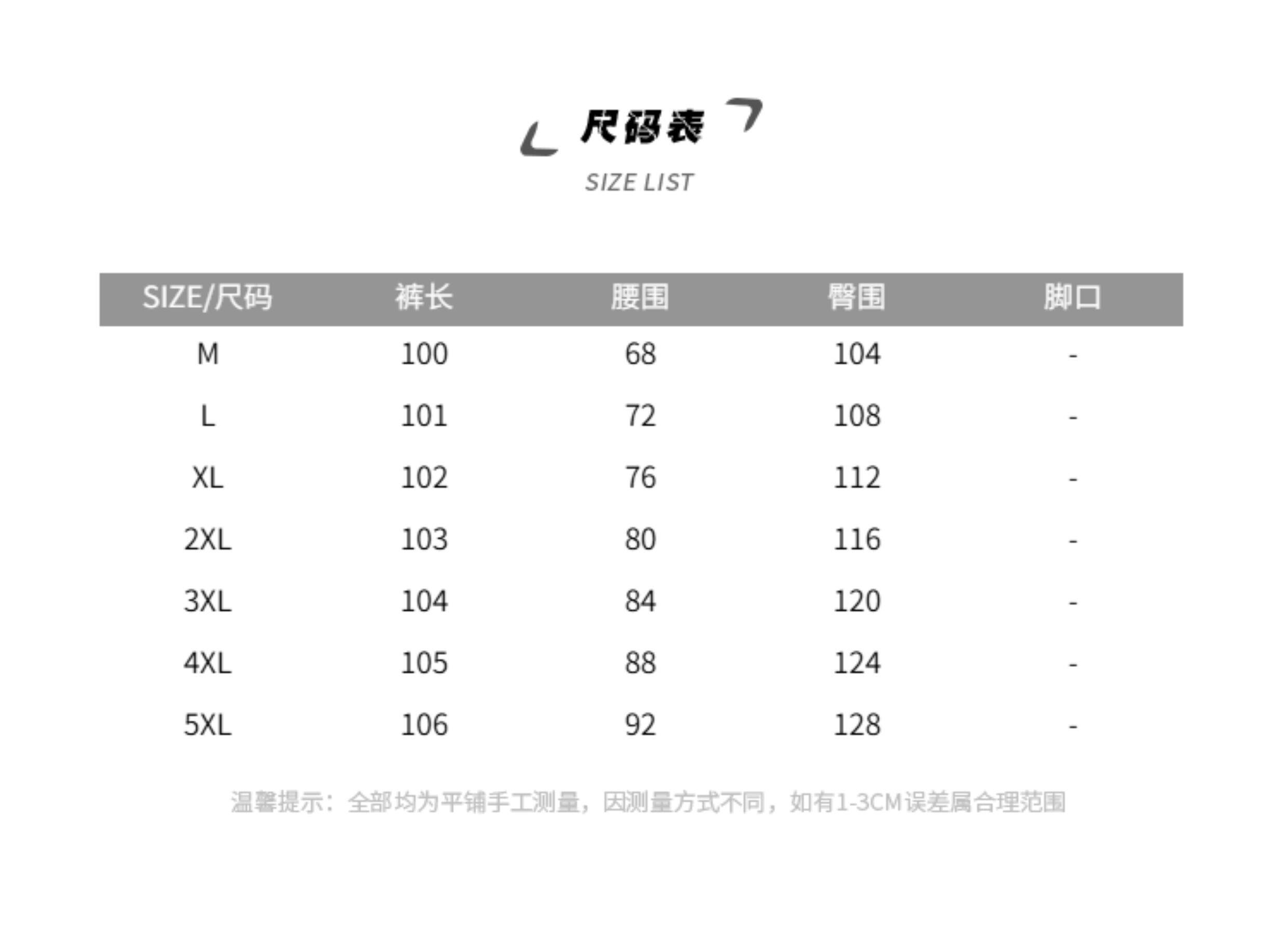 尺码表

SIZE LIST

| SIZE/尺码 | 裤长 | 腰围 | 臀围 | 脚口 |
|---|---|---|---|---|
| M | 100 | 68 | 104 | - |
| L | 101 | 72 | 108 | - |
| XL | 102 | 76 | 112 | - |
| 2XL | 103 | 80 | 116 | - |
| 3XL | 104 | 84 | 120 | - |
| 4XL | 105 | 88 | 124 | - |
| 5XL | 106 | 92 | 128 | - |

温馨提示：全部均为平铺手工测量，因测量方式不同，如有1-3CM误差属合理范围